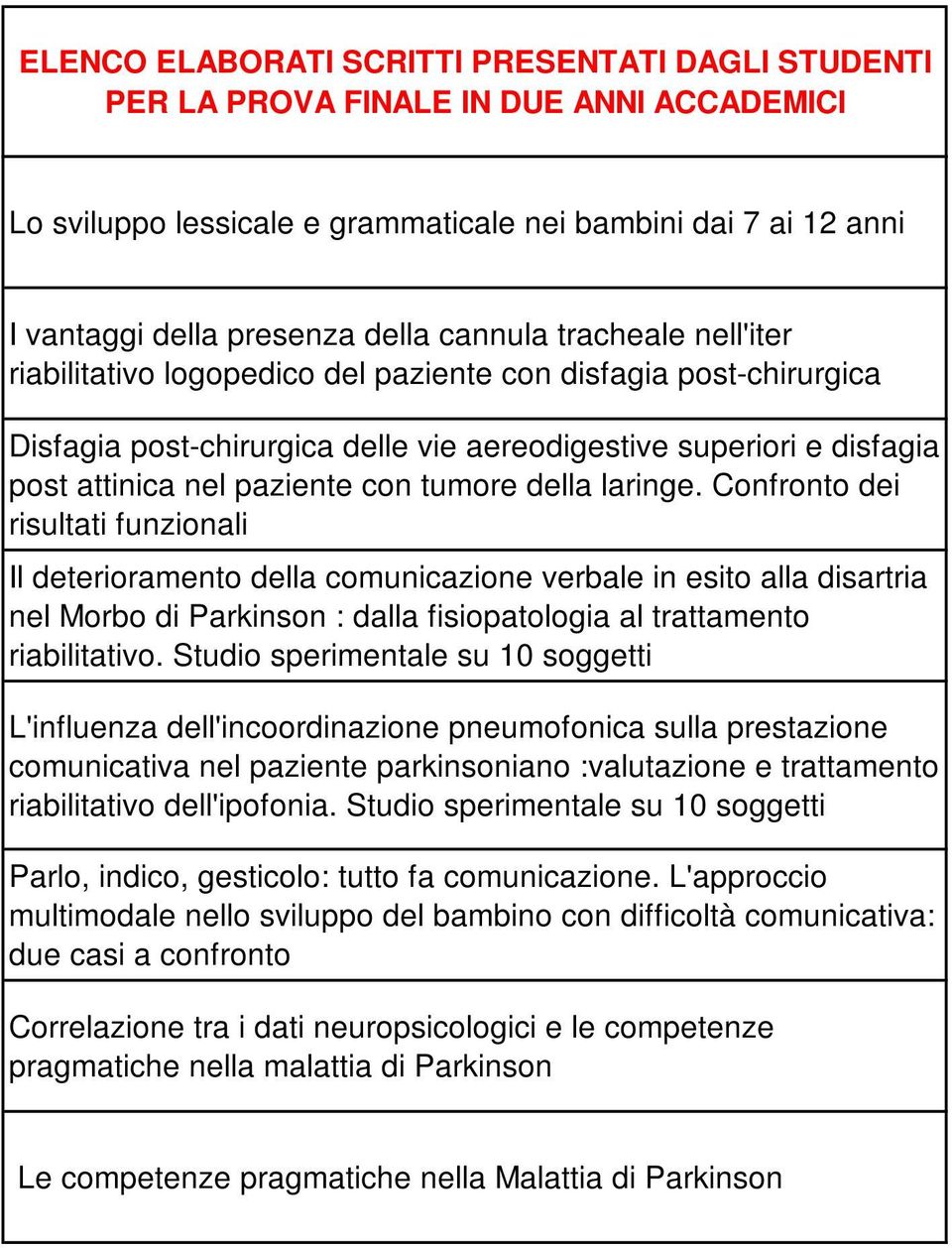 | ELENCO ELABORATI SCRITTI PRESENTATI DAGLI STUDENTI PER LA PROVA FINALE IN DUE ANNI ACCADEMICI |
|---|
| Lo sviluppo lessicale e grammaticale nei bambini dai 7 ai 12 anni |
| I vantaggi della presenza della cannula tracheale nell'iter riabilitativo logopedico del paziente con disfagia post-chirurgica |
| Disfagia post-chirurgica delle vie aereodigestive superiori e disfagia post attinica nel paziente con tumore della laringe. Confronto dei risultati funzionali |
| Il deterioramento della comunicazione verbale in esito alla disartria nel Morbo di Parkinson : dalla fisiopatologia al trattamento riabilitativo. Studio sperimentale su 10 soggetti |
| L'influenza dell'incoordinazione pneumofonica sulla prestazione comunicativa nel paziente parkinsoniano :valutazione e trattamento riabilitativo dell'ipofonia. Studio sperimentale su 10 soggetti |
| Parlo, indico, gesticolo: tutto fa comunicazione. L'approccio multimodale nello sviluppo del bambino con difficoltà comunicativa: due casi a confronto |
| Correlazione tra i dati neuropsicologici e le competenze pragmatiche nella malattia di Parkinson |
| Le competenze pragmatiche nella Malattia di Parkinson |